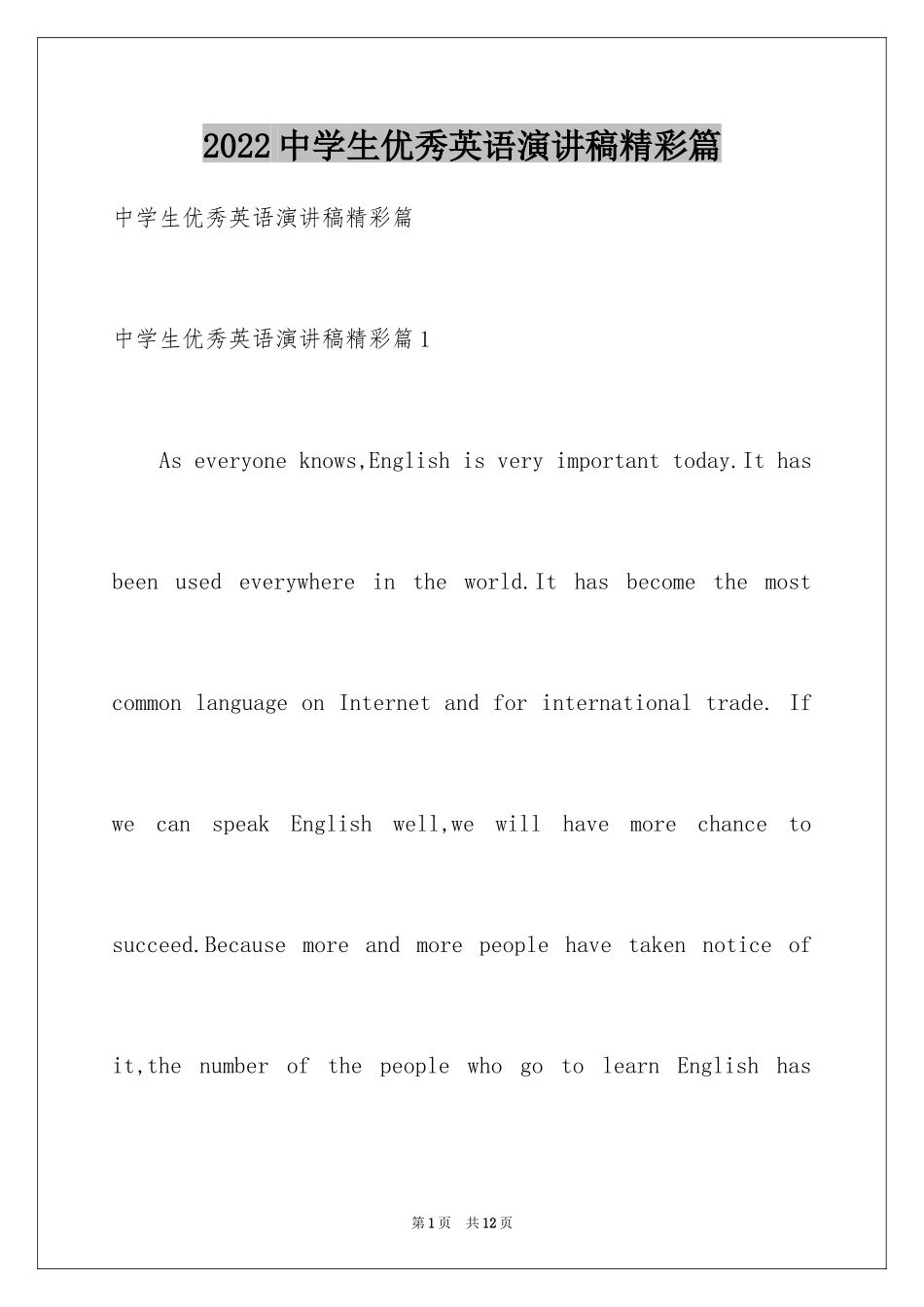 2022中学生优秀英语演讲稿精彩篇

中学生优秀英语演讲稿精彩篇

中学生优秀英语演讲稿精彩篇1

As everyone knows,English is very important today.It has been used everywhere in the world.It has become the most common language on Internet and for international trade. If we can speak English well,we will have more chance to succeed.Because more and more people have taken notice of it,the number of the people who go to learn English has

第1页 共12页